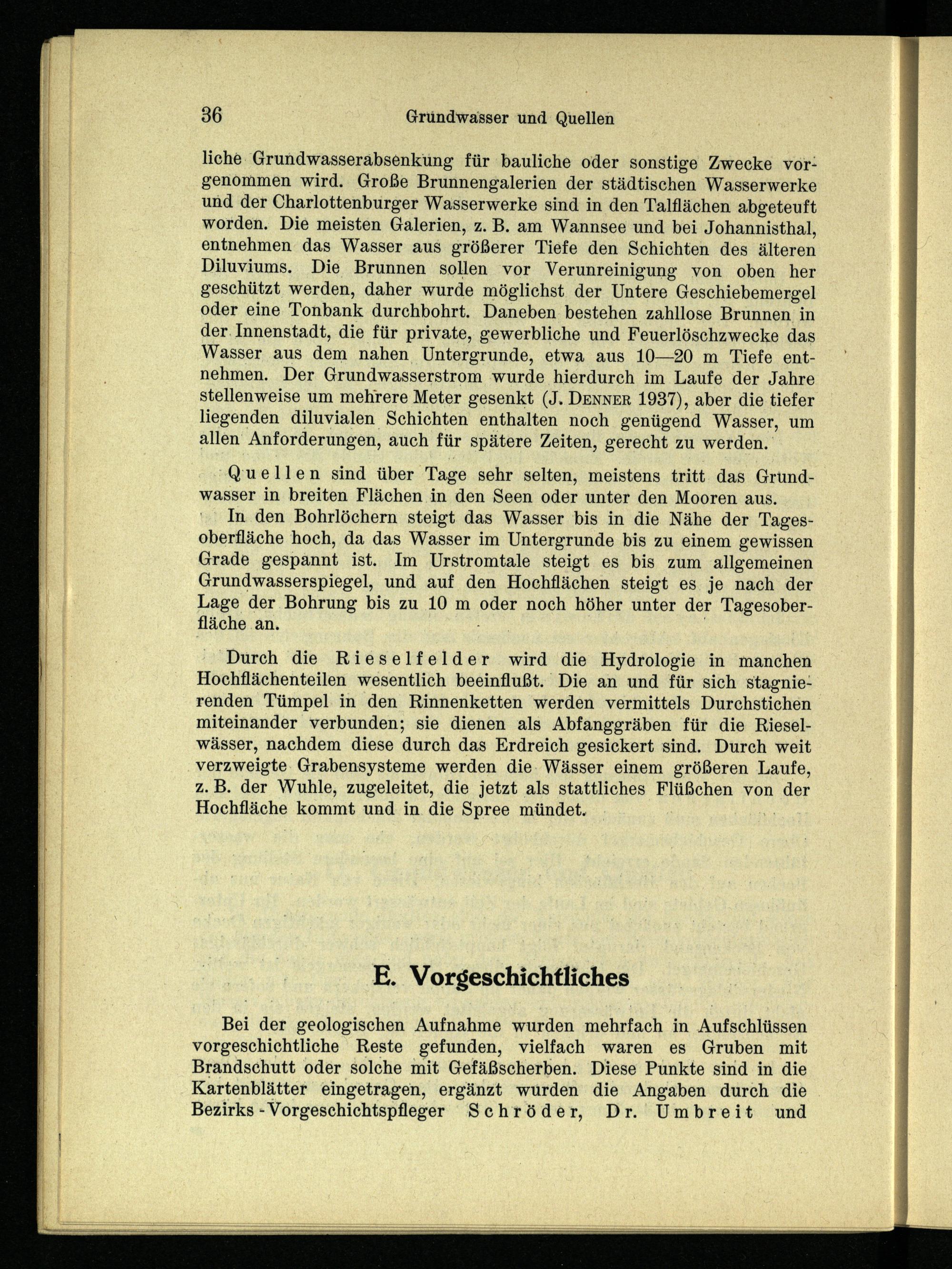 36 Grundwasser und Quellen

liche Grundwasserabsenkung für bauliche oder sonstige Zwecke vorgenommen wird. Große Brunnengalerien der städtischen Wasserwerke und der Charlottenburger Wasserwerke sind in den Talflächen abgeteuft worden. Die meisten Galerien, z. B. am Wannsee und bei Johannisthal, entnehmen das Wasser aus größerer Tiefe den Schichten des älteren Diluviums. Die Brunnen sollen vor Verunreinigung von oben her geschützt werden, daher wurde möglichst der Untere Geschiebemergel oder eine Tonbank durchbohrt. Daneben bestehen zahllose Brunnen in der Innenstadt, die für private, gewerbliche und Feuerlöschzwecke das Wasser aus dem nahen Untergrunde, etwa aus 10—20 m Tiefe entnehmen. Der Grundwasserstrom wurde hierdurch im Laufe der Jahre stellenweise um mehrere Meter gesenkt (J. Denner 1937), aber die tiefer liegenden diluvialen Schichten enthalten noch genügend Wasser, um allen Anforderungen, auch für spätere Zeiten, gerecht zu werden.

Quellen sind über Tage sehr selten, meistens tritt das Grundwasser in breiten Flächen in den Seen oder unter den Mooren aus.

In den Bohrlöchern steigt das Wasser bis in die Nähe der Tagesoberfläche hoch, da das Wasser im Untergrunde bis zu einem gewissen Grade gespannt ist. Im Urstromtale steigt es bis zum allgemeinen Grundwasserspiegel, und auf den Hochflächen steigt es je nach der Lage der Bohrung bis zu 10 m oder noch höher unter der Tagesoberfläche an.

Durch die Rieselfelder wird die Hydrologie in manchen Hochflächenteilen wesentlich beeinflußt. Die an und für sich stagnierenden Tümpel in den Rinnenketten werden vermittels Durchstichen miteinander verbunden; sie dienen als Abfanggräben für die Rieselwässer, nachdem diese durch das Erdreich gesickert sind. Durch weit verzweigte Grabensysteme werden die Wässer einem größeren Laufe, z. B. der Wuhle, zugeleitet, die jetzt als stattliches Flüßchen von der Hochfläche kommt und in die Spree mündet.

E. Vorgeschichtliches

Bei der geologischen Aufnahme wurden mehrfach in Aufschlüssen vorgeschichtliche Reste gefunden, vielfach waren es Gruben mit Brandschutt oder solche mit Gefäßscherben. Diese Punkte sind in die Kartenblätter eingetragen, ergänzt wurden die Angaben durch die Bezirks-Vorgeschichtspfleger Schröder, Dr. Umbreit und